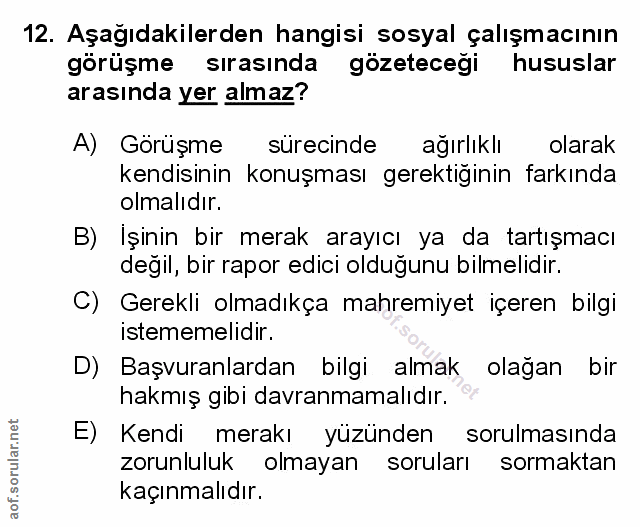 12. Aşağıdakilerden hangisi sosyal çalışmacının görüşme sırasında gözeteceği hususlar arasında yer almaz?

A) Görüşme sürecinde ağırlıklı olarak kendisinin konuşması gerektiğinin farkında olmalıdır.

B) İşinin bir merak arayıcı ya da tartışmacı değil, bir rapor edici olduğunu bilmelidir.

C) Gerekli olmadıkça mahremiyet içeren bilgi istememelidir.

D) Başvuranlardan bilgi almak olağan bir hakmış gibi davranmamalıdır.

E) Kendi merakı yüzünden sorulmasında zorunluluk olmayan soruları sormaktan kaçınmalıdır.

aof.sorular.net

aof.sorular.net